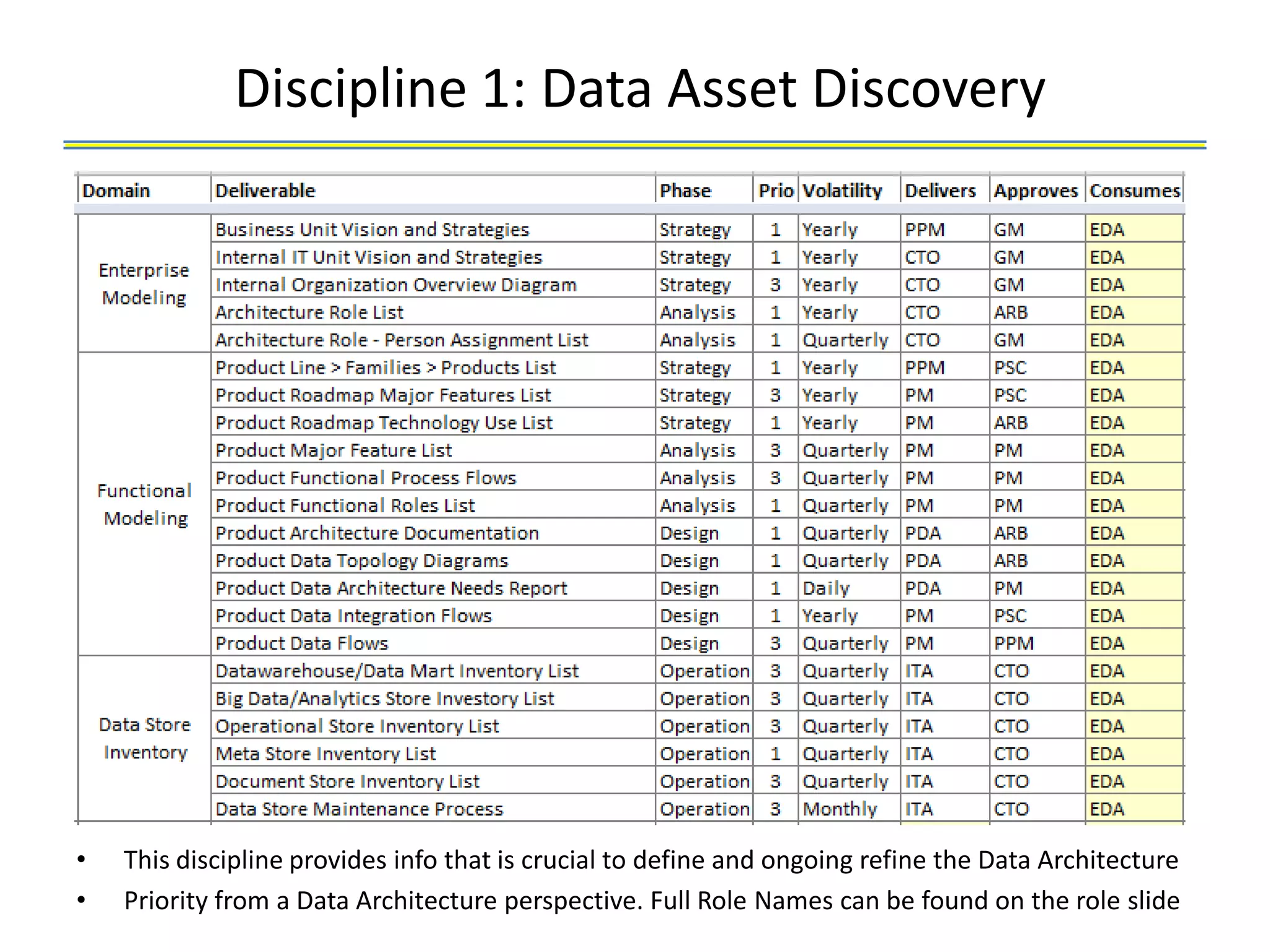 Discipline 1: Data Asset Discovery

| Domain | Deliverable | Phase | Prio | Volatility | Delivers | Approves | Consumes |
|---|---|---|---|---|---|---|---|
| Enterprise Modeling | Business Unit Vision and Strategies | Strategy | 1 | Yearly | PPM | GM | EDA |
| | Internal IT Unit Vision and Strategies | Strategy | 1 | Yearly | CTO | GM | EDA |
| | Internal Organization Overview Diagram | Strategy | 3 | Yearly | CTO | GM | EDA |
| | Architecture Role List | Analysis | 1 | Yearly | CTO | ARB | EDA |
| | Architecture Role - Person Assignment List | Analysis | 1 | Quarterly | CTO | GM | EDA |
| Functional Modeling | Product Line > Families > Products List | Strategy | 1 | Yearly | PPM | PSC | EDA |
| | Product Roadmap Major Features List | Strategy | 3 | Yearly | PM | PSC | EDA |
| | Product Roadmap Technology Use List | Strategy | 1 | Yearly | PM | ARB | EDA |
| | Product Major Feature List | Analysis | 3 | Quarterly | PM | PM | EDA |
| | Product Functional Process Flows | Analysis | 3 | Quarterly | PM | PM | EDA |
| | Product Functional Roles List | Analysis | 1 | Quarterly | PM | PM | EDA |
| | Product Architecture Documentation | Design | 1 | Quarterly | PDA | ARB | EDA |
| | Product Data Topology Diagrams | Design | 1 | Quarterly | PDA | ARB | EDA |
| | Product Data Architecture Needs Report | Design | 1 | Daily | PDA | PM | EDA |
| | Product Data Integration Flows | Design | 1 | Yearly | PM | PSC | EDA |
| | Product Data Flows | Design | 3 | Quarterly | PM | PPM | EDA |
| Data Store Inventory | Datawarehouse/Data Mart Inventory List | Operation | 3 | Quarterly | ITA | CTO | EDA |
| | Big Data/Analytics Store Investory List | Operation | 3 | Quarterly | ITA | CTO | EDA |
| | Operational Store Inventory List | Operation | 3 | Quarterly | ITA | CTO | EDA |
| | Meta Store Inventory List | Operation | 1 | Quarterly | ITA | CTO | EDA |
| | Document Store Inventory List | Operation | 3 | Quarterly | ITA | CTO | EDA |
| | Data Store Maintenance Process | Operation | 3 | Monthly | ITA | CTO | EDA |

• This discipline provides info that is crucial to define and ongoing refine the Data Architecture
• Priority from a Data Architecture perspective. Full Role Names can be found on the role slide